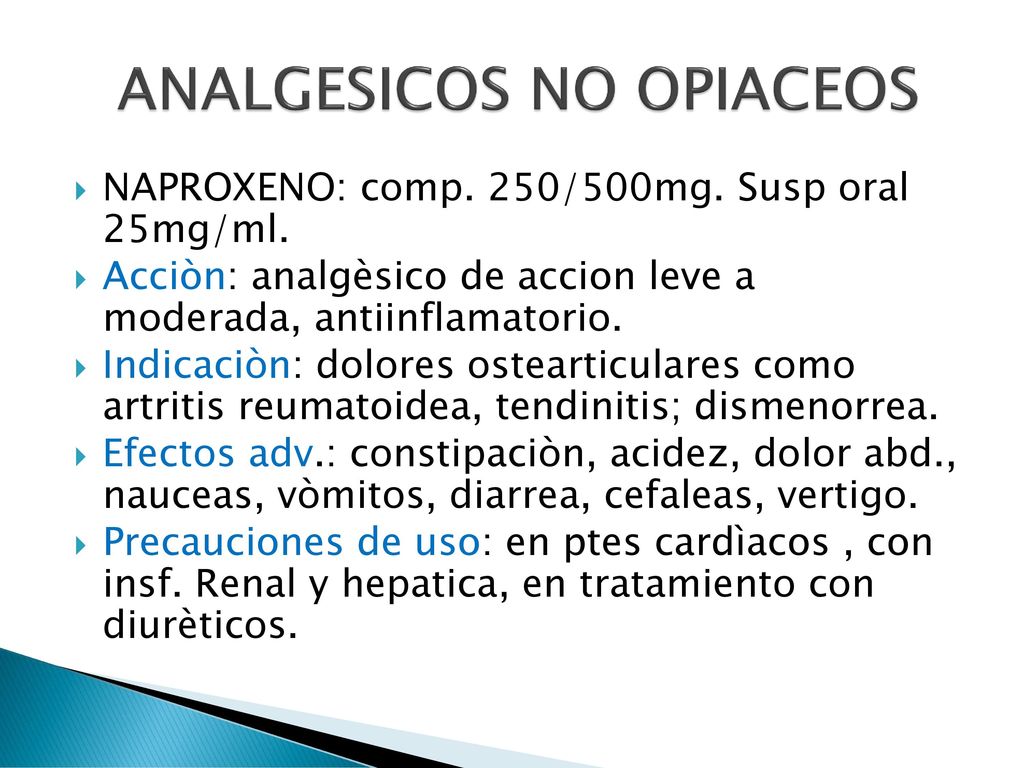 ANALGESICOS NO OPIACEOS

NAPROXENO: comp. 250/500mg. Susp oral 25mg/ml.

Acciòn: analgèsico de accion leve a moderada, antiinflamatorio.

Indicaciòn: dolores ostearticulares como artritis reumatoidea, tendinitis; dismenorrea.

Efectos adv.: constipaciòn, acidez, dolor abd., nauceas, vòmitos, diarrea, cefaleas, vertigo.

Precauciones de uso: en ptes cardìacos , con insf. Renal y hepatica, en tratamiento con diurèticos.